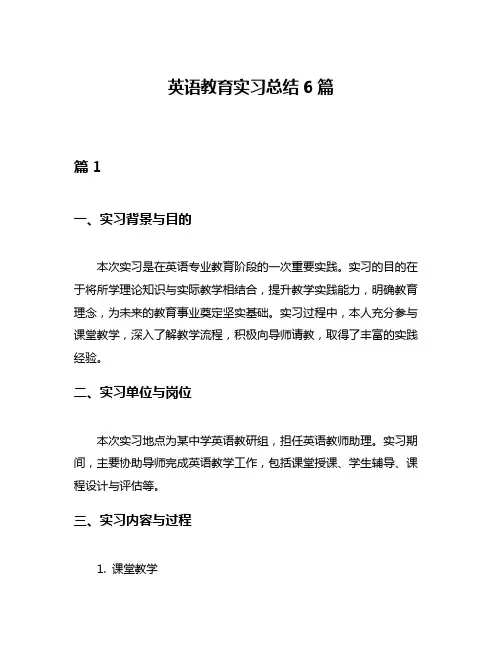 英语教育实习总结 6 篇

篇 1

一、实习背景与目的

本次实习是在英语专业教育阶段的一次重要实践。实习的目的在于将所学理论知识与实际教学相结合，提升教学实践能力，明确教育理念，为未来的教育事业奠定坚实基础。实习过程中，本人充分参与课堂教学，深入了解教学流程，积极向导师请教，取得了丰富的实践经验。

二、实习单位与岗位

本次实习地点为某中学英语教研组，担任英语教师助理。实习期间，主要协助导师完成英语教学工作，包括课堂授课、学生辅导、课程设计与评估等。

三、实习内容与过程

1. 课堂教学